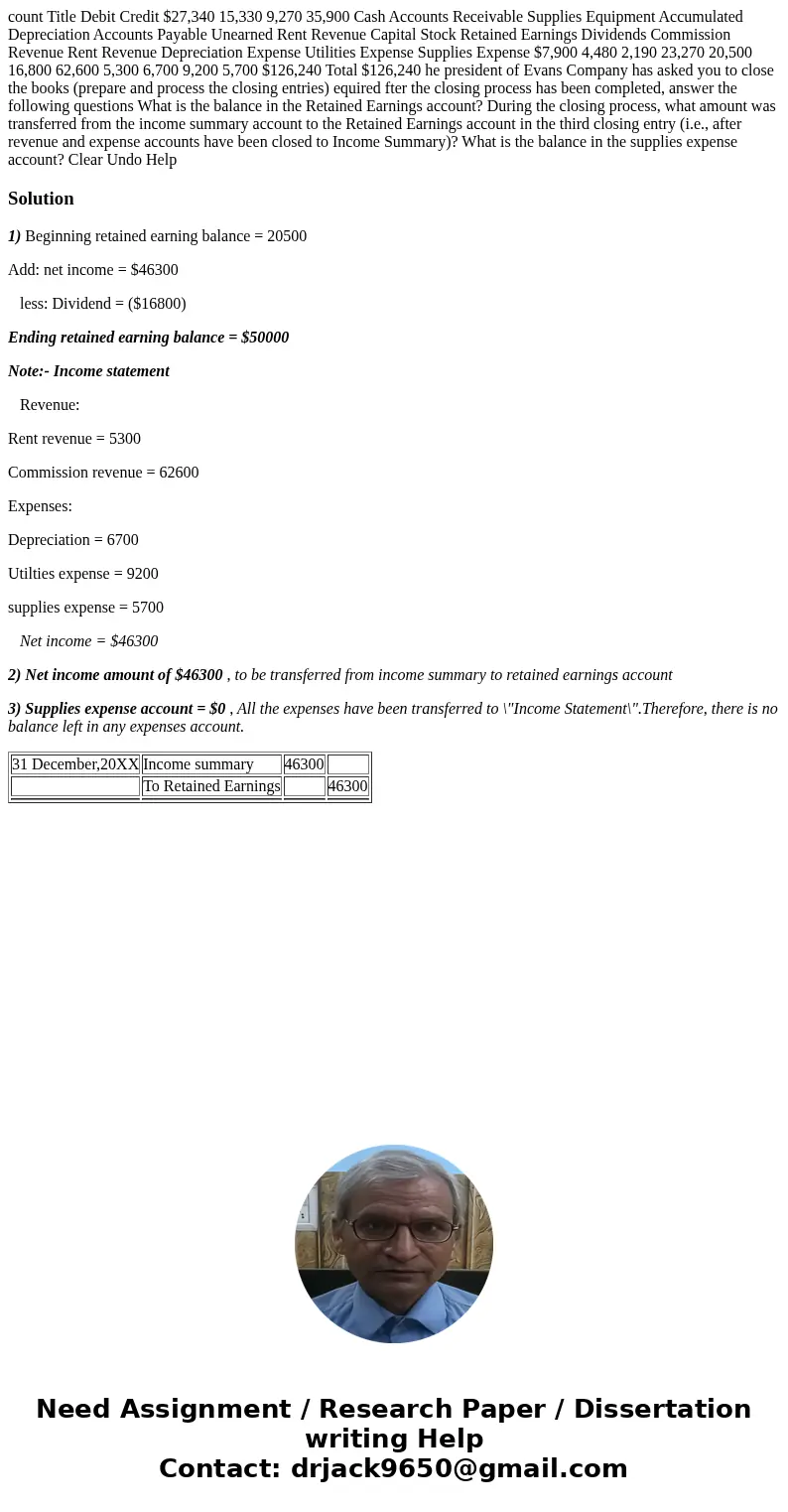 count Title Debit Credit $27,340 15,330 9,270 35,900 Cash Accounts Receivable Supplies Equipment Accumulated Depreciation Accounts Payable Unearned Rent Revenue Capital Stock Retained Earnings Dividends Commission Revenue Rent Revenue Depreciation Expense Utilities Expense Supplies Expense $7,900 4,480 2,190 23,270 20,500 16,800 62,600 5,300 6,700 9,200 5,700 $126,240 Total $126,240 he president of Evans Company has asked you to close the books (prepare and process the closing entries) equired fter the closing process has been completed, answer the following questions What is the balance in the Retained Earnings account? During the closing process, what amount was transferred from the income summary account to the Retained Earnings account in the third closing entry (i.e., after revenue and expense accounts have been closed to Income Summary)? What is the balance in the supplies expense account? Clear Undo Help

Solution

1) Beginning retained earning balance = 20500

Add: net income = $46300

less: Dividend = ($16800)

Ending retained earning balance = $50000

Note:- Income statement

Revenue:

Rent revenue = 5300

Commission revenue = 62600

Expenses:

Depreciation = 6700

Utilties expense = 9200

supplies expense = 5700

Net income = $46300

2) Net income amount of $46300 , to be transferred from income summary to retained earnings account

3) Supplies expense account = $0 , All the expenses have been transferred to \"Income Statement\".Therefore, there is no balance left in any expenses account.

| 31 December,20XX | Income summary | 46300 | |
|---|---|---|---|
| | To Retained Earnings | | 46300 |

Need Assignment / Research Paper / Dissertation writing Help
Contact: drjack9650@gmail.com